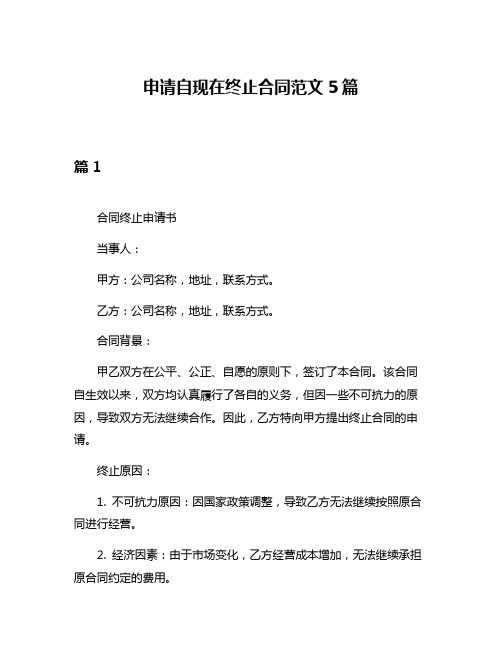 申请自现在终止合同范文 5 篇

篇 1

合同终止申请书

当事人：

甲方：公司名称，地址，联系方式。

乙方：公司名称，地址，联系方式。

合同背景：

甲乙双方在公平、公正、自愿的原则下，签订了本合同。该合同自生效以来，双方均认真履行了各自的义务，但因一些不可抗力的原因，导致双方无法继续合作。因此，乙方特向甲方提出终止合同的申请。

终止原因：

1. 不可抗力原因：因国家政策调整，导致乙方无法继续按照原合同进行经营。

2. 经济因素：由于市场变化，乙方经营成本增加，无法继续承担原合同约定的费用。